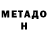 МЕТАДО
Н